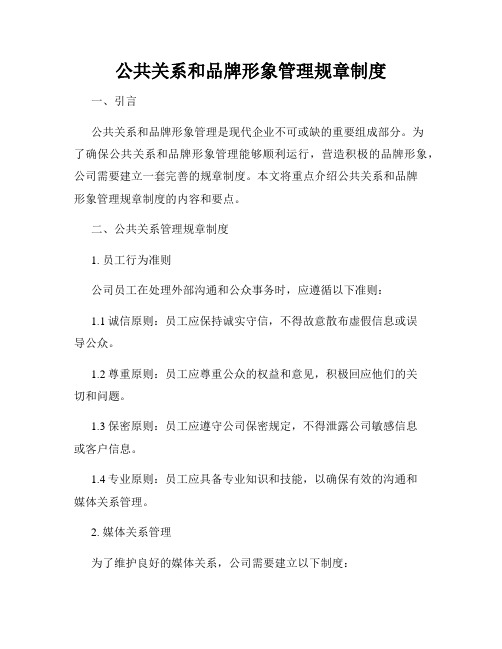 公共关系和品牌形象管理规章制度

一、引言

公共关系和品牌形象管理是现代企业不可或缺的重要组成部分。为了确保公共关系和品牌形象管理能够顺利运行，营造积极的品牌形象，公司需要建立一套完善的规章制度。本文将重点介绍公共关系和品牌形象管理规章制度的内容和要点。

二、公共关系管理规章制度

1. 员工行为准则

公司员工在处理外部沟通和公众事务时，应遵循以下准则：

1.1 诚信原则：员工应保持诚实守信，不得故意散布虚假信息或误导公众。

1.2 尊重原则：员工应尊重公众的权益和意见，积极回应他们的关切和问题。

1.3 保密原则：员工应遵守公司保密规定，不得泄露公司敏感信息或客户信息。

1.4 专业原则：员工应具备专业知识和技能，以确保有效的沟通和媒体关系管理。

2. 媒体关系管理

为了维护良好的媒体关系，公司需要建立以下制度：